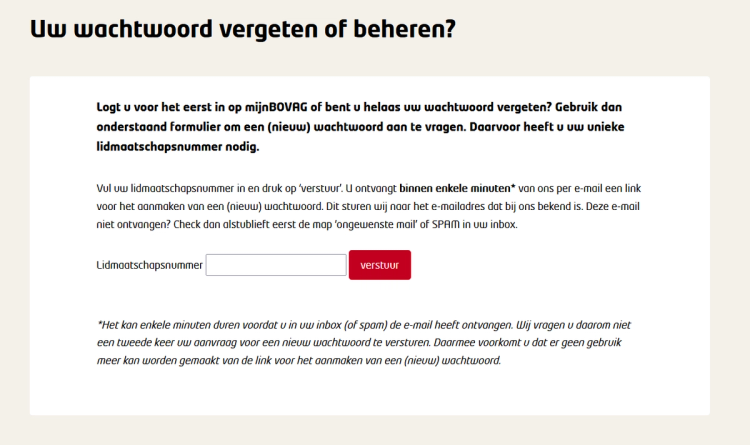 Uw wachtwoord vergeten of beheren?

Logt u voor het eerst in op mijnBOVAG of bent u helaas uw wachtwoord vergeten? Gebruik dan onderstaand formulier om een (nieuw) wachtwoord aan te vragen. Daarvoor heeft u uw unieke lidmaatschapsnummer nodig.

Vul uw lidmaatschapsnummer in en druk op 'verstuur'. U ontvangt binnen enkele minuten* van ons per e-mail een link voor het aanmaken van een (nieuw) wachtwoord. Dit sturen wij naar het e-mailadres dat bij ons bekend is. Deze e-mail niet ontvangen? Check dan alstublieft eerst de map 'ongewenste mail' of SPAM in uw inbox.

Lidmaatschapsnummer

verstuur

*Het kan enkele minuten duren voordat u in uw inbox (of spam) de e-mail heeft ontvangen. Wij vragen u daarom niet een tweede keer uw aanvraag voor een nieuw wachtwoord te versturen. Daarmee voorkomt u dat er geen gebruik meer kan worden gemaakt van de link voor het aanmaken van een (nieuw) wachtwoord.